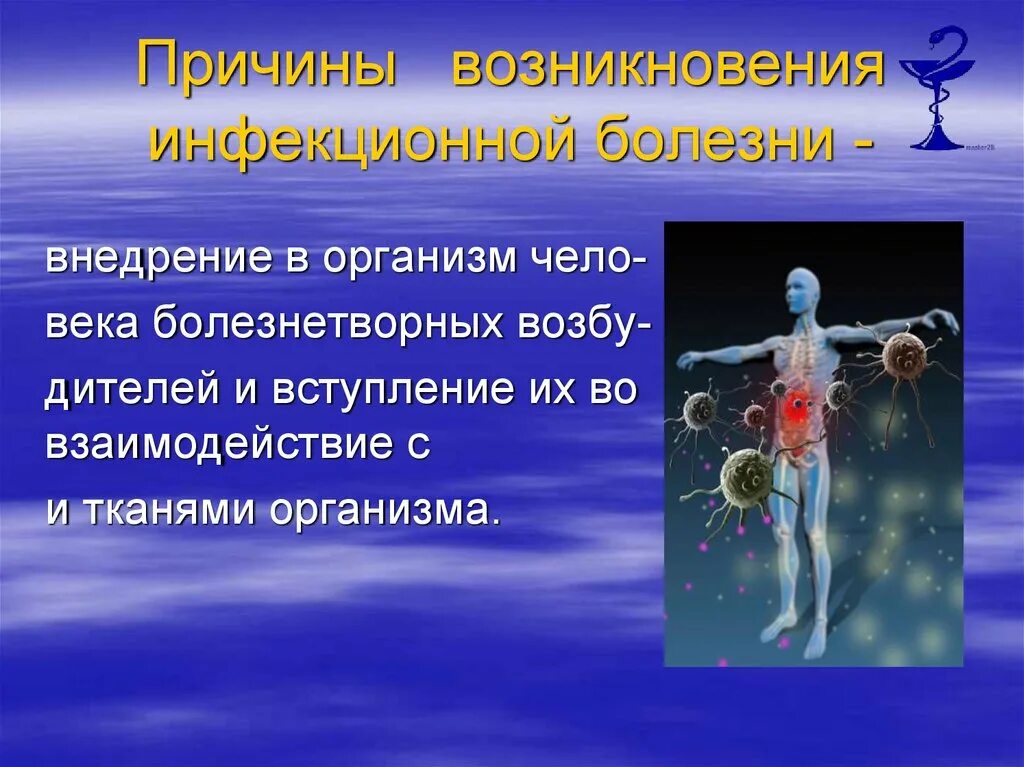 Причины возникновения инфекционной болезни -

внедрение в организм человека болезнетворных возбудителей и вступление их во взаимодействие с
и тканями организма.